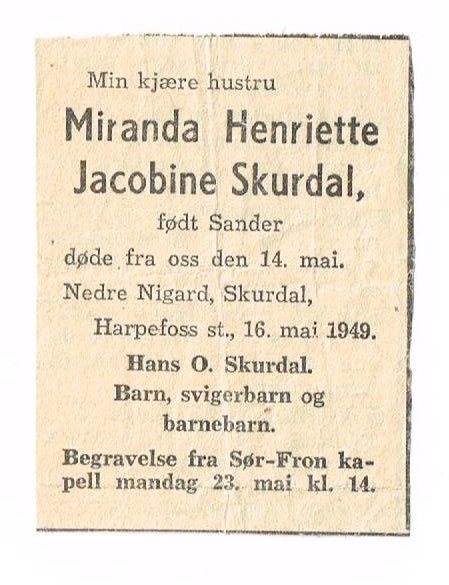 Min kjære hustru

Miranda Henriette Jacobine Skurdal,

født Sander

døde fra oss den 14. mai.

Nedre Nigard, Skurdal,

Harpefoss st., 16. mai 1949.

Hans O. Skurdal.

Barn, svigerbarn og barnebarn.

Begravelse fra Sør-Fron kapell mandag 23. mai kl. 14.